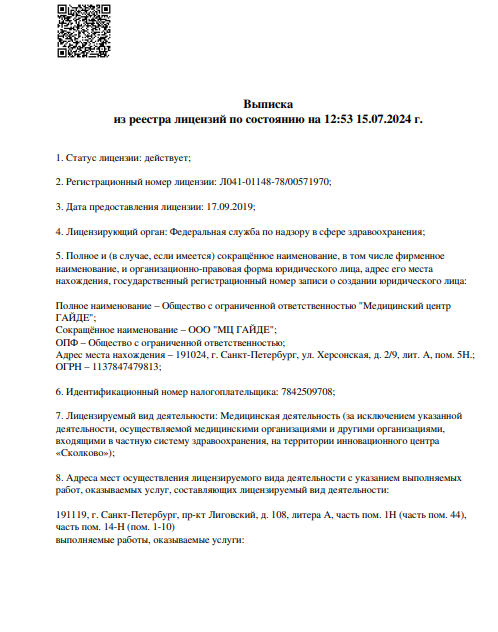 Выписка
из реестра лицензий по состоянию на 12:53 15.07.2024 г.

1. Статус лицензии: действует;

2. Регистрационный номер лицензии: Л041-01148-78/00571970;

3. Дата предоставления лицензии: 17.09.2019;

4. Лицензирующий орган: Федеральная служба по надзору в сфере здравоохранения;

5. Полное и (в случае, если имеется) сокращённое наименование, в том числе фирменное наименование, и организационно-правовая форма юридического лица, адрес его места нахождения, государственный регистрационный номер записи о создании юридического лица:

Полное наименование – Общество с ограниченной ответственностью "Медицинский центр ГАЙДЕ";
Сокращённое наименование – ООО "МЦ ГАЙДЕ";
ОПФ – Общество с ограниченной ответственностью;
Адрес места нахождения – 191024, г. Санкт-Петербург, ул. Херсонская, д. 2/9, лит. А, пом. 5Н.;
ОГРН – 1137847479813;

6. Идентификационный номер налогоплательщика: 7842509708;

7. Лицензируемый вид деятельности: Медицинская деятельность (за исключением указанной деятельности, осуществляемой медицинскими организациями и другими организациями, входящими в частную систему здравоохранения, на территории инновационного центра «Сколково»);

8. Адреса мест осуществления лицензируемого вида деятельности с указанием выполняемых работ, оказываемых услуг, составляющих лицензируемый вид деятельности:

191119, г. Санкт-Петербург, пр-кт Лиговский, д. 108, литера А, часть пом. 1Н (часть пом. 44), часть пом. 14-Н (пом. 1-10)
выполняемые работы, оказываемые услуги: